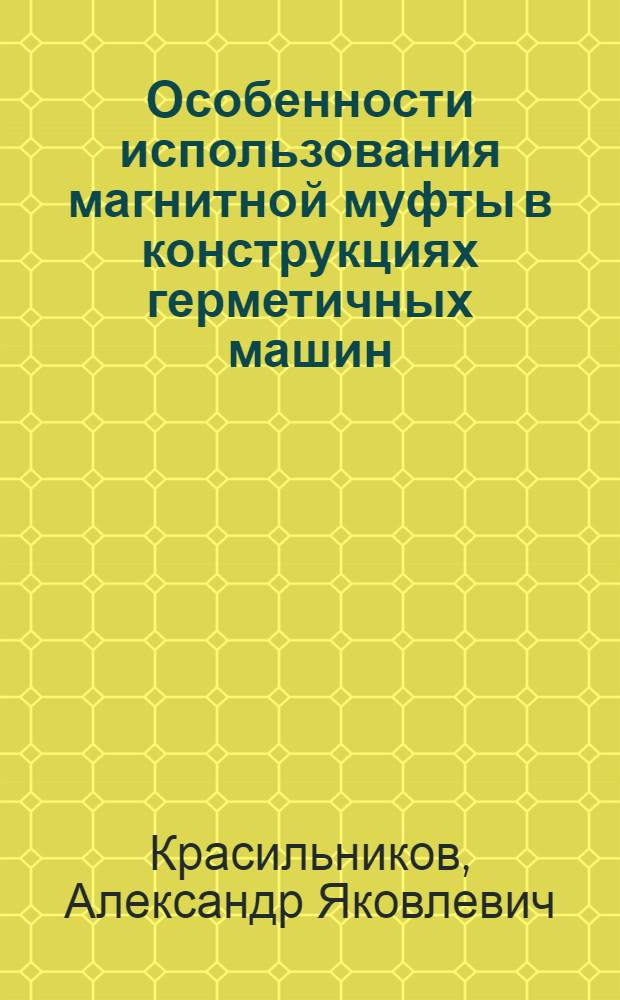 Особенности использования магнитной муфты в конструкциях герметичных машин

Красильников, Александр Яковлевич